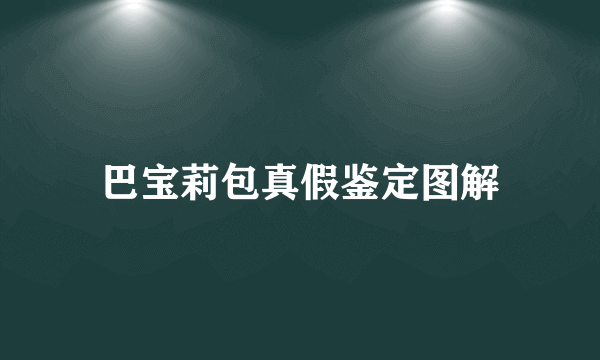 巴宝莉包真假鉴定图解